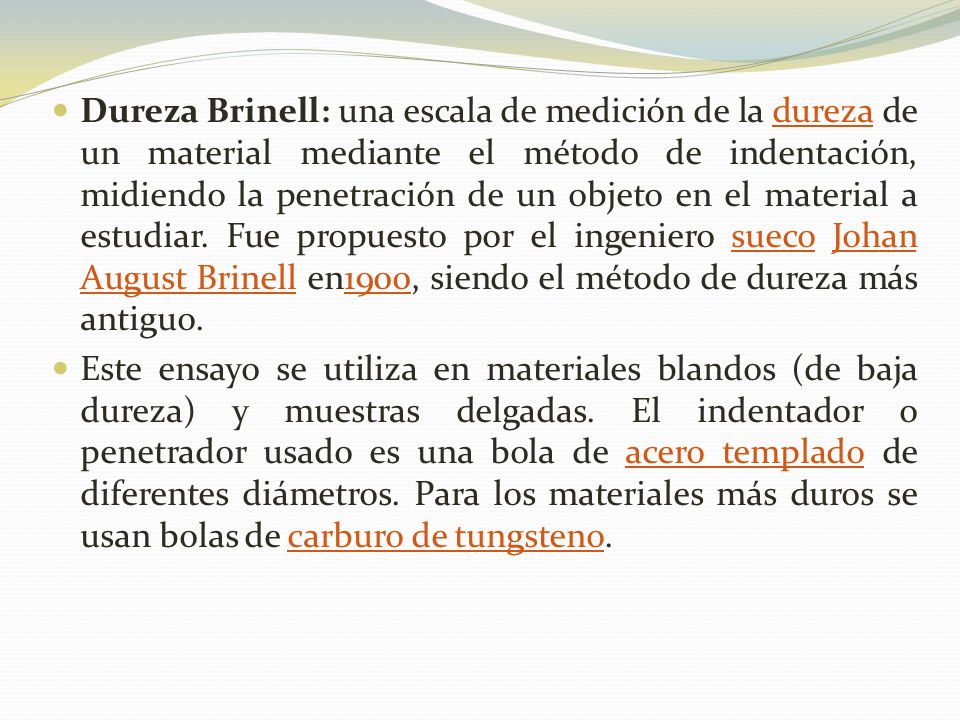 Dureza Brinell: una escala de medición de la dureza de un material mediante el método de indentación, midiendo la penetración de un objeto en el material a estudiar. Fue propuesto por el ingeniero sueco Johan August Brinell en1900, siendo el método de dureza más antiguo.

Este ensayo se utiliza en materiales blandos (de baja dureza) y muestras delgadas. El indentador o penetrador usado es una bola de acero templado de diferentes diámetros. Para los materiales más duros se usan bolas de carburo de tungsteno.